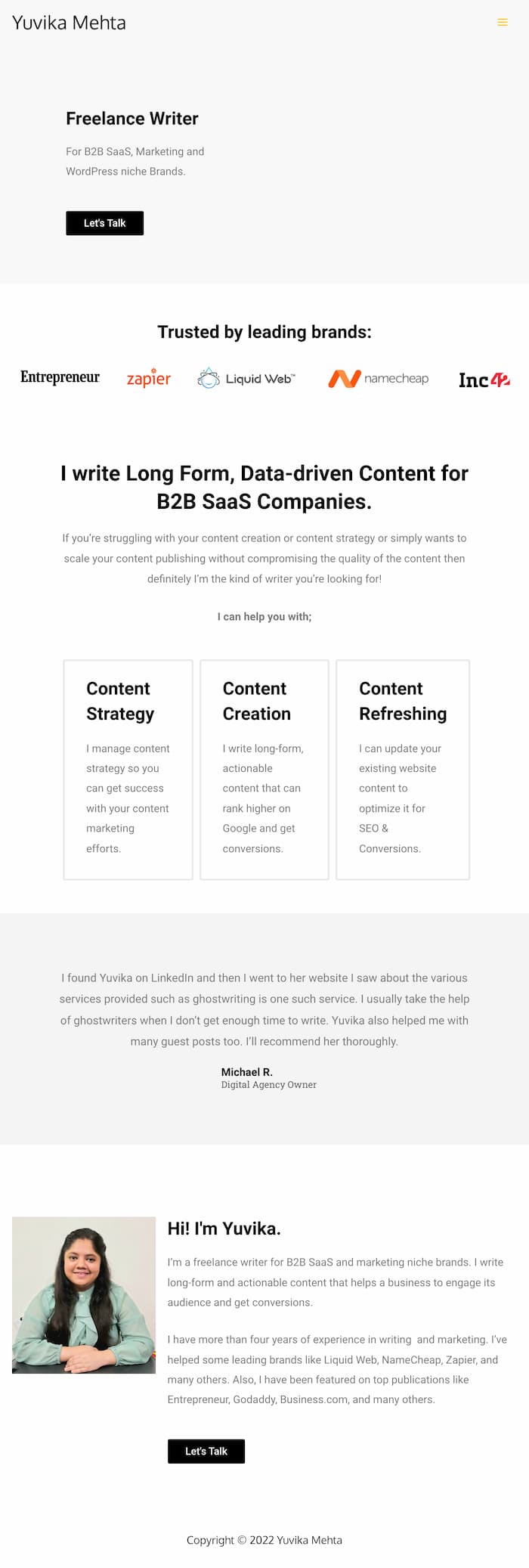 Yuvika Mehta

Freelance Writer

For B2B SaaS, Marketing and WordPress niche Brands.

Let's Talk

Trusted by leading brands:

Entrepreneur zapier Liquid Web™ namecheap Inc42

I write Long Form, Data-driven Content for B2B SaaS Companies.

If you're struggling with your content creation or content strategy or simply wants to scale your content publishing without compromising the quality of the content then definitely I'm the kind of writer you're looking for!

I can help you with;

Content Strategy

I manage content strategy so you can get success with your content marketing efforts.

Content Creation

I write long-form, actionable content that can rank higher on Google and get conversions.

Content Refreshing

I can update your existing website content to optimize it for SEO & Conversions.

I found Yuvika on LinkedIn and then I went to her website I saw about the various services provided such as ghostwriting is one such service. I usually take the help of ghostwriters when I don't get enough time to write. Yuvika also helped me with many guest posts too. I'll recommend her thoroughly.

Michael R.
Digital Agency Owner

Hi! I'm Yuvika.

I'm a freelance writer for B2B SaaS and marketing niche brands. I write long-form and actionable content that helps a business to engage its audience and get conversions.

I have more than four years of experience in writing and marketing. I've helped some leading brands like Liquid Web, NameCheap, Zapier, and many others. Also, I have been featured on top publications like Entrepreneur, Godaddy, Business.com, and many others.

Let's Talk

Copyright © 2022 Yuvika Mehta